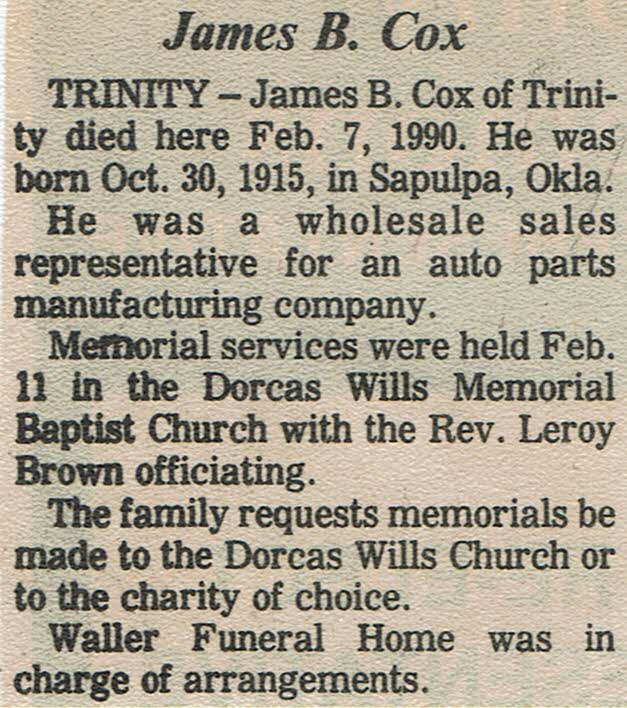 James B. Cox

TRINITY – James B. Cox of Trinity died here Feb. 7, 1990. He was born Oct. 30, 1915, in Sapulpa, Okla.

He was a wholesale sales representative for an auto parts manufacturing company.

Memorial services were held Feb. 11 in the Dorcas Wills Memorial Baptist Church with the Rev. Leroy Brown officiating.

The family requests memorials be made to the Dorcas Wills Church or to the charity of choice.

Waller Funeral Home was in charge of arrangements.